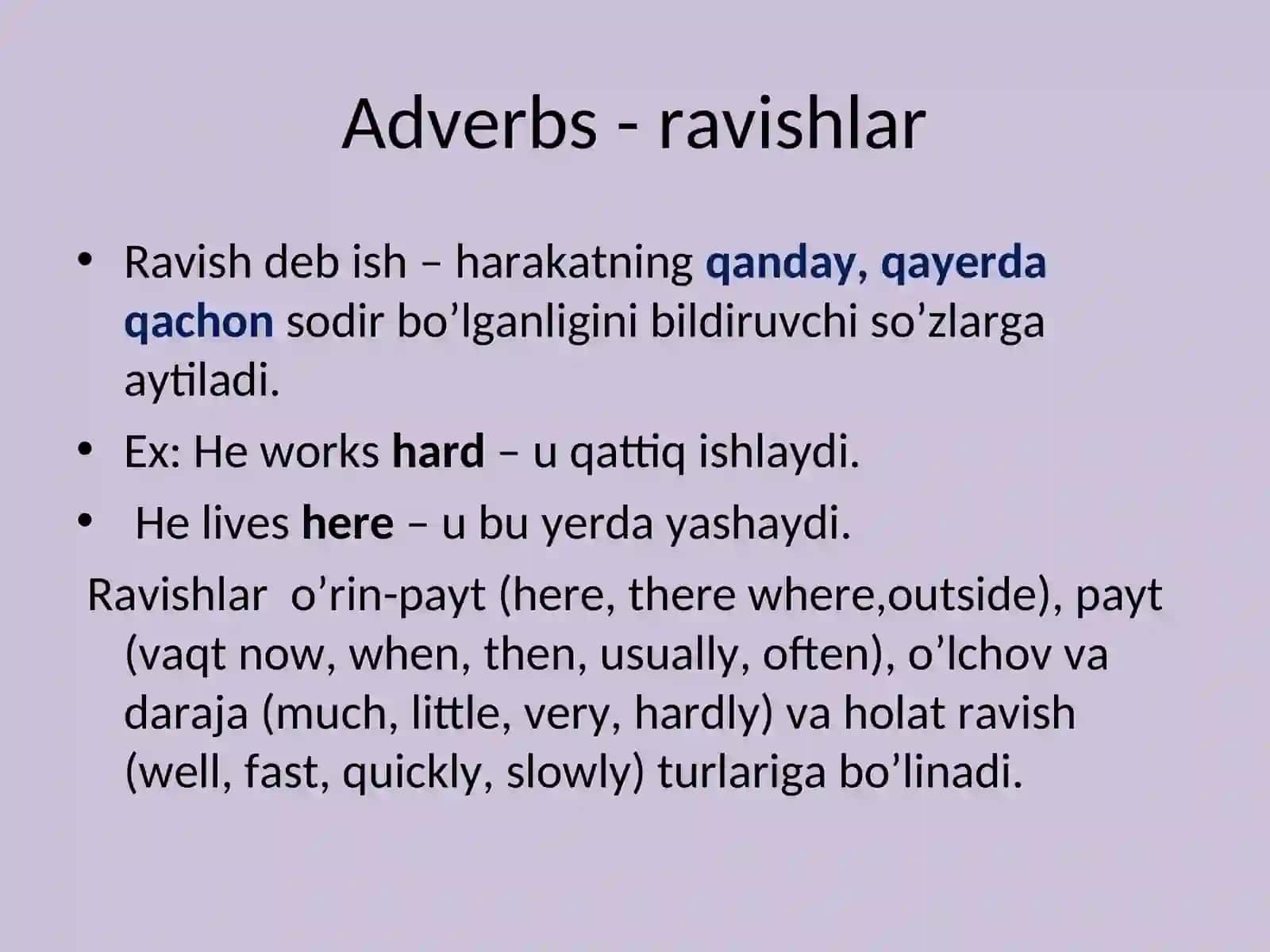 Adverbs - ravishlar

• Ravish deb ish – harakatning qanday, qayerda qachon sodir bo’lganligini bildiruvchi so’zlarga aytiladi.

• Ex: He works hard – u qattiq ishlaydi.

• He lives here – u bu yerda yashaydi.

Ravishlar o’rin-payt (here, there where,outside), payt (vaqt now, when, then, usually, often), o’lchov va daraja (much, little, very, hardly) va holat ravish (well, fast, quickly, slowly) turlariga bo’linadi.